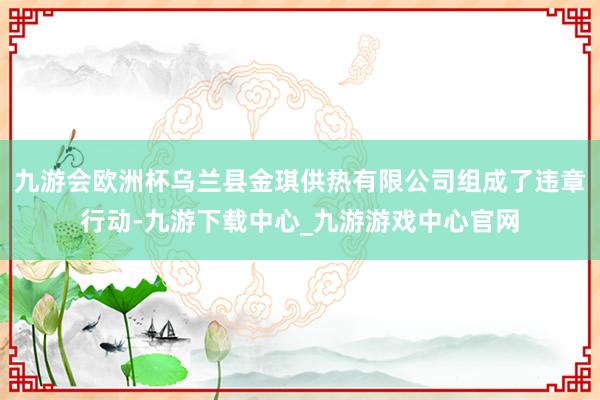 九游会欧洲杯乌兰县金琪供热有限公司组成了违章行动-九游下载中心_九游游戏中心官网